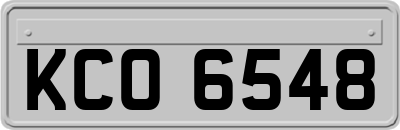 KCO 6548